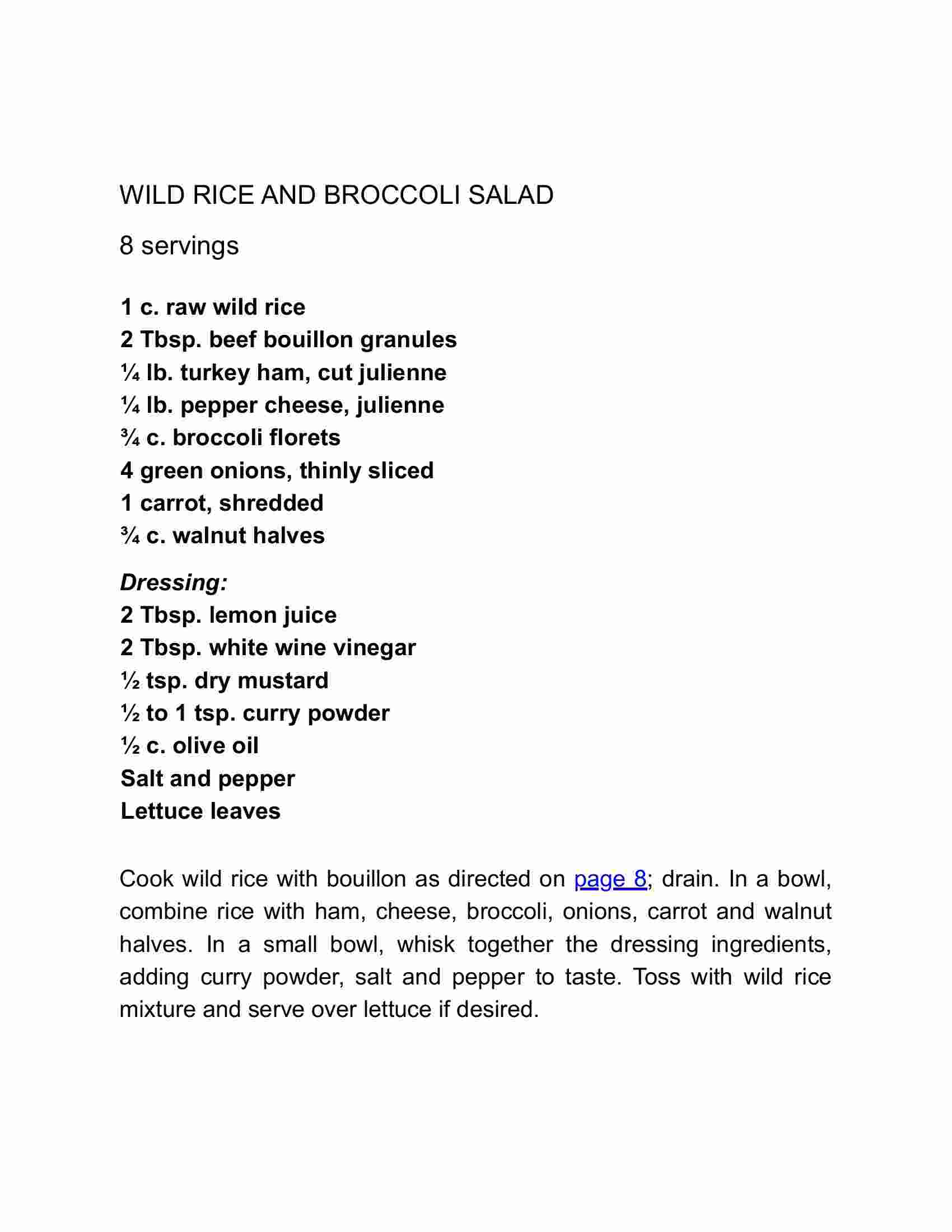 WILD RICE AND BROCCOLI SALAD

8 servings

1 c. raw wild rice
2 Tbsp. beef bouillon granules
¼ lb. turkey ham, cut julienne
¼ lb. pepper cheese, julienne
¾ c. broccoli florets
4 green onions, thinly sliced
1 carrot, shredded
¾ c. walnut halves

Dressing:
2 Tbsp. lemon juice
2 Tbsp. white wine vinegar
½ tsp. dry mustard
½ to 1 tsp. curry powder
½ c. olive oil
Salt and pepper
Lettuce leaves

Cook wild rice with bouillon as directed on page 8; drain. In a bowl, combine rice with ham, cheese, broccoli, onions, carrot and walnut halves. In a small bowl, whisk together the dressing ingredients, adding curry powder, salt and pepper to taste. Toss with wild rice mixture and serve over lettuce if desired.